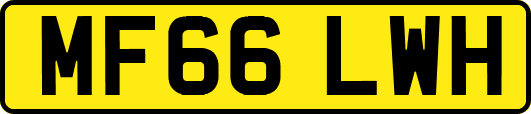 MF66 LWH